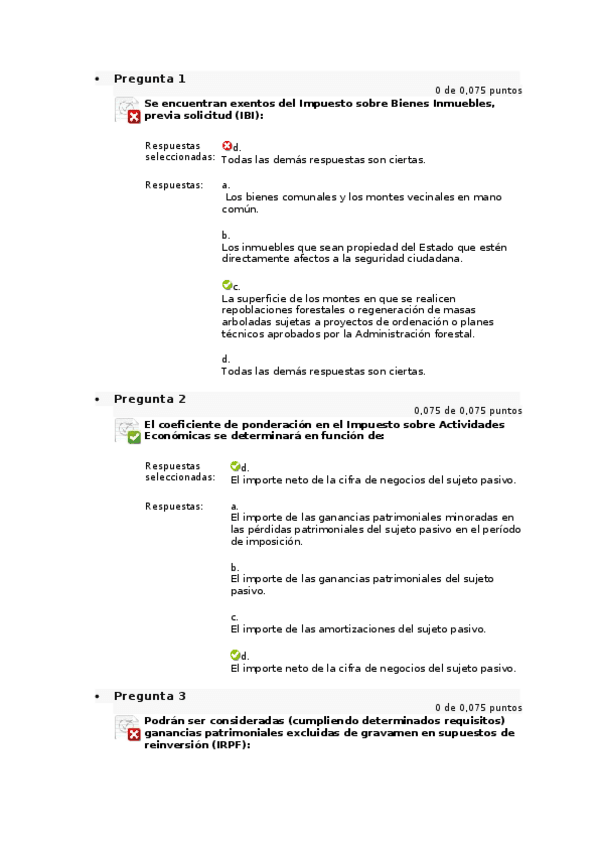 • Pregunta 1

0 de 0,075 puntos

Se encuentran exentos del Impuesto sobre Bienes Inmuebles, previa solicitud (IBI):

Respuestas seleccionadas: d. Todas las demás respuestas son ciertas.

Respuestas: a. Los bienes comunales y los montes vecinales en mano común.

b. Los inmuebles que sean propiedad del Estado que estén directamente afectos a la seguridad ciudadana.

c. La superficie de los montes en que se realicen repoblaciones forestales o regeneración de masas arboladas sujetas a proyectos de ordenación o planes técnicos aprobados por la Administración forestal.

d. Todas las demás respuestas son ciertas.

• Pregunta 2

0,075 de 0,075 puntos

El coeficiente de ponderación en el Impuesto sobre Actividades Económicas se determinará en función de:

Respuestas seleccionadas: d. El importe neto de la cifra de negocios del sujeto pasivo.

Respuestas: a. El importe de las ganancias patrimoniales minoradas en las pérdidas patrimoniales del sujeto pasivo en el período de imposición.

b. El importe de las ganancias patrimoniales del sujeto pasivo.

c. El importe de las amortizaciones del sujeto pasivo.

d. El importe neto de la cifra de negocios del sujeto pasivo.

• Pregunta 3

0 de 0,075 puntos

Podrán ser consideradas (cumpliendo determinados requisitos) ganancias patrimoniales excluidas de gravamen en supuestos de reinversión (IRPF):